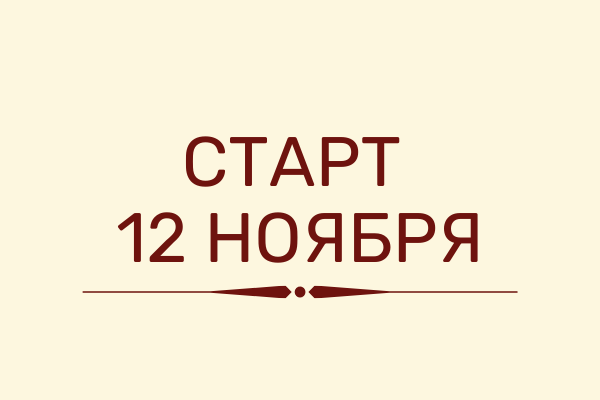 СТАРТ
12 НОЯБРЯ